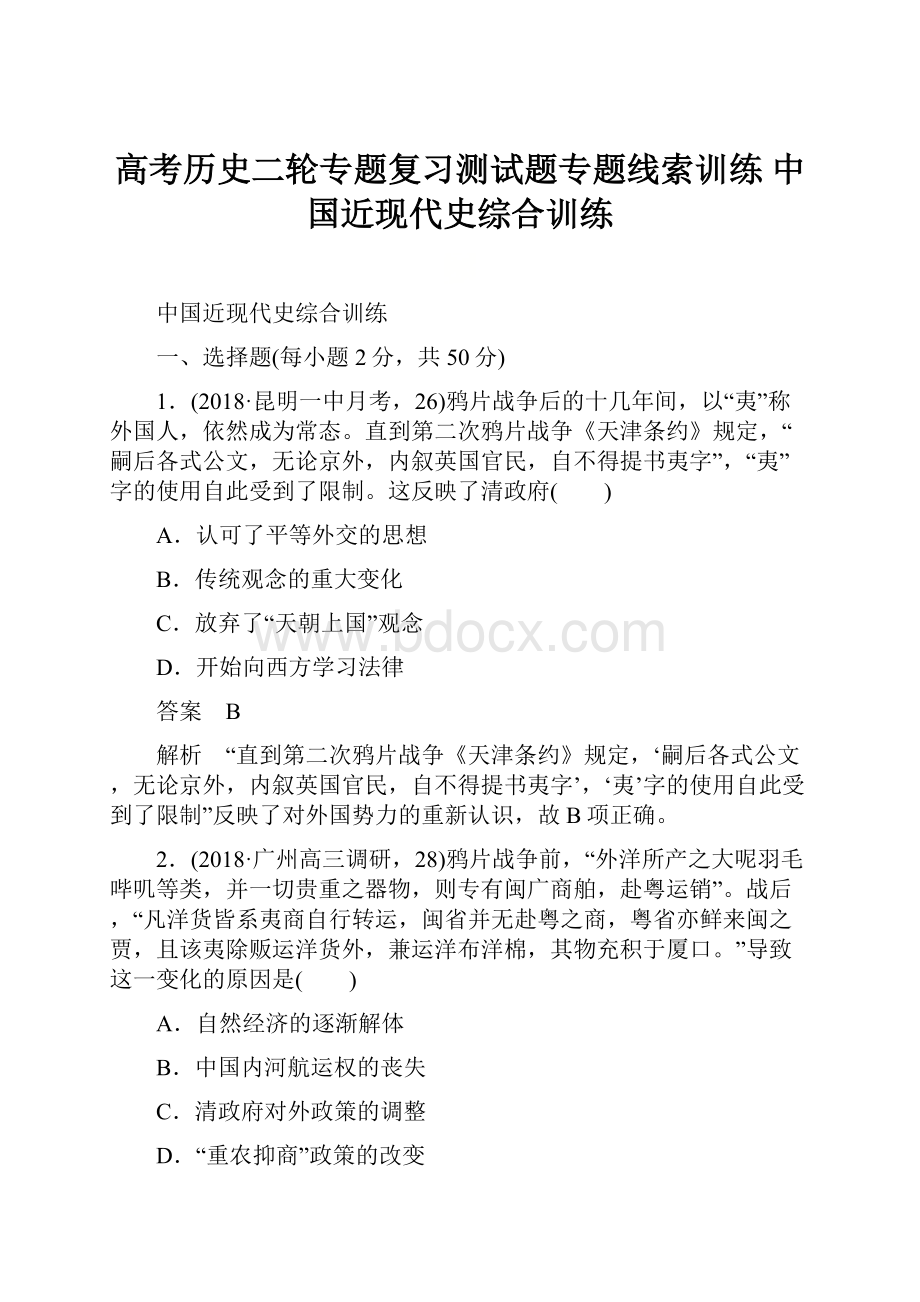 高考历史二轮专题复习测试题专题线索训练 中国近现代史综合训练

中国近现代史综合训练

一、选择题(每小题 2 分，共 50 分)

1．(2018·昆明一中月考，26)鸦片战争后的十几年间，以“夷”称外国人，依然成为常态。直到第二次鸦片战争《天津条约》规定，“嗣后各式公文，无论京外，内叙英国官民，自不得提书夷字”，“夷”字的使用自此受到了限制。这反映了清政府(　　)

A．认可了平等外交的思想

B．传统观念的重大变化

C．放弃了“天朝上国”观念

D．开始向西方学习法律

答案　B

解析　“直到第二次鸦片战争《天津条约》规定，‘嗣后各式公文，无论京外，内叙英国官民，自不得提书夷字’，‘夷’字的使用自此受到了限制”反映了对外国势力的重新认识，故 B 项正确。

2．(2018·广州高三调研，28)鸦片战争前，“外洋所产之大呢羽毛哔叽等类，并一切贵重之器物，则专有闽广商舶，赴粤运销”。战后，“凡洋货皆系夷商自行转运，闽省并无赴粤之商，粤省亦鲜来闽之贾，且该夷除贩运洋货外，兼运洋布洋棉，其物充积于厦口。”导致这一变化的原因是(　　)

A．自然经济的逐渐解体

B．中国内河航运权的丧失

C．清政府对外政策的调整

D．“重农抑商”政策的改变

www.bdocx.com